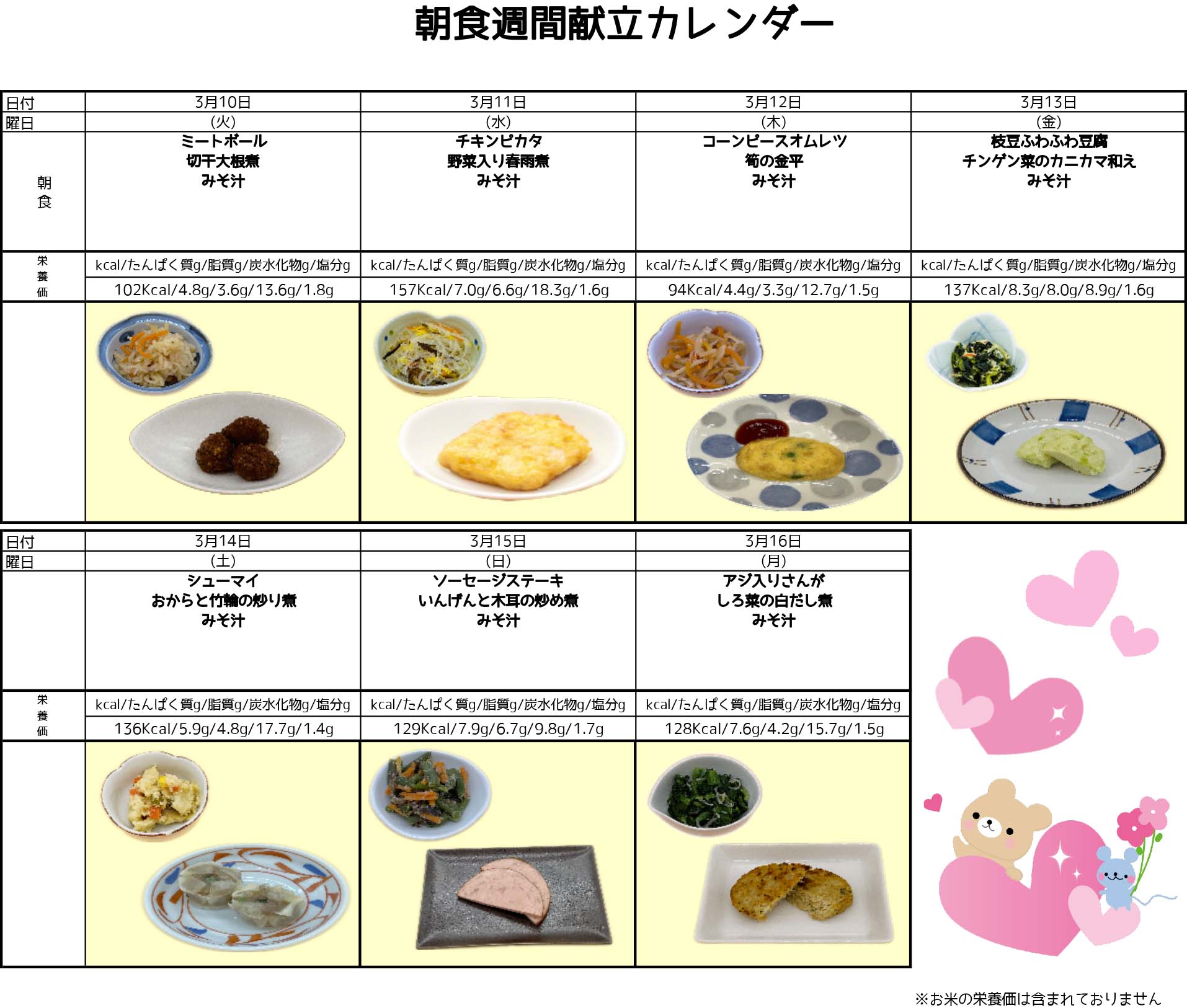 朝食週間献立カレンダー

| 日付 | 3月10日 | 3月11日 | 3月12日 | 3月13日 |
|---|---|---|---|---|
| 曜日 | (火) | (水) | (木) | (金) |
| 朝食 | ミートボール 切干大根煮 みそ汁 | チキンピカタ 野菜入り春雨煮 みそ汁 | コーンピースオムレツ 筍の金平 みそ汁 | 枝豆ふわふわ豆腐 チンゲン菜のカニカマ和え みそ汁 |
| 栄養価 | kcal/たんぱく質g/脂質g/炭水化物g/塩分g | kcal/たんぱく質g/脂質g/炭水化物g/塩分g | kcal/たんぱく質g/脂質g/炭水化物g/塩分g | kcal/たんぱく質g/脂質g/炭水化物g/塩分g |
| | 102Kcal/4.8g/3.6g/13.6g/1.8g | 157Kcal/7.0g/6.6g/18.3g/1.6g | 94Kcal/4.4g/3.3g/12.7g/1.5g | 137Kcal/8.3g/8.0g/8.9g/1.6g |

| 日付 | 3月14日 | 3月15日 | 3月16日 |
|---|---|---|---|
| 曜日 | (土) | (日) | (月) |
| | シューマイ おからと竹輪の炒り煮 みそ汁 | ソーセージステーキ いんげんと木耳の炒め煮 みそ汁 | アジ入りさんが しろ菜の白だし煮 みそ汁 |
| 栄養価 | kcal/たんぱく質g/脂質g/炭水化物g/塩分g | kcal/たんぱく質g/脂質g/炭水化物g/塩分g | kcal/たんぱく質g/脂質g/炭水化物g/塩分g |
| | 136Kcal/5.9g/4.8g/17.7g/1.4g | 129Kcal/7.9g/6.7g/9.8g/1.7g | 128Kcal/7.6g/4.2g/15.7g/1.5g |

※お米の栄養価は含まれておりません